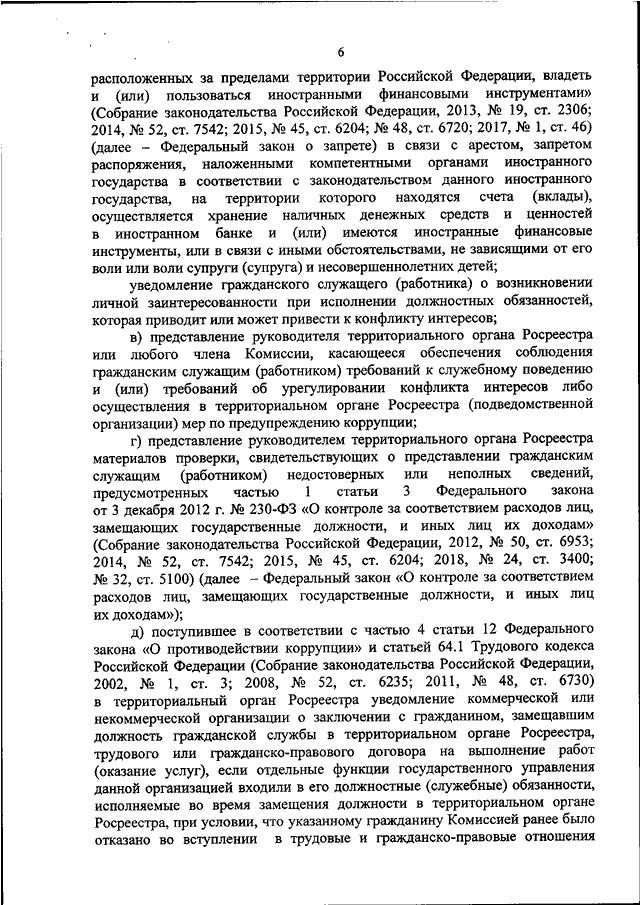 6

расположенных за пределами территории Российской Федерации, владеть и (или) пользоваться иностранными финансовыми инструментами» (Собрание законодательства Российской Федерации, 2013, № 19, ст. 2306; 2014, № 52, ст. 7542; 2015, № 45, ст. 6204; № 48, ст. 6720; 2017, № 1, ст. 46) (далее – Федеральный закон о запрете) в связи с арестом, запретом распоряжения, наложенными компетентными органами иностранного государства в соответствии с законодательством данного иностранного государства, на территории которого находятся счета (вклады), осуществляется хранение наличных денежных средств и ценностей в иностранном банке и (или) имеются иностранные финансовые инструменты, или в связи с иными обстоятельствами, не зависящими от его воли или воли супруги (супруга) и несовершеннолетних детей;

уведомление гражданского служащего (работника) о возникновении личной заинтересованности при исполнении должностных обязанностей, которая приводит или может привести к конфликту интересов;

в) представление руководителя территориального органа Росреестра или любого члена Комиссии, касающееся обеспечения соблюдения гражданским служащим (работником) требований к служебному поведению и (или) требований об урегулировании конфликта интересов либо осуществления в территориальном органе Росреестра (подведомственной организации) мер по предупреждению коррупции;

г) представление руководителем территориального органа Росреестра материалов проверки, свидетельствующих о представлении гражданским служащим (работником) недостоверных или неполных сведений, предусмотренных частью 1 статьи 3 Федерального закона от 3 декабря 2012 г. № 230-ФЗ «О контроле за соответствием расходов лиц, замещающих государственные должности, и иных лиц их доходам» (Собрание законодательства Российской Федерации, 2012, № 50, ст. 6953; 2014, № 52, ст. 7542; 2015, № 45, ст. 6204; 2018, № 24, ст. 3400; № 32, ст. 5100) (далее – Федеральный закон «О контроле за соответствием расходов лиц, замещающих государственные должности, и иных лиц их доходам»);

д) поступившее в соответствии с частью 4 статьи 12 Федерального закона «О противодействии коррупции» и статьей 64.1 Трудового кодекса Российской Федерации (Собрание законодательства Российской Федерации, 2002, № 1, ст. 3; 2008, № 52, ст. 6235; 2011, № 48, ст. 6730) в территориальный орган Росреестра уведомление коммерческой или некоммерческой организации о заключении с гражданином, замещавшим должность гражданской службы в территориальном органе Росреестра, трудового или гражданско-правового договора на выполнение работ (оказание услуг), если отдельные функции государственного управления данной организацией входили в его должностные (служебные) обязанности, исполняемые во время замещения должности в территориальном органе Росреестра, при условии, что указанному гражданину Комиссией ранее было отказано во вступлении в трудовые и гражданско-правовые отношения